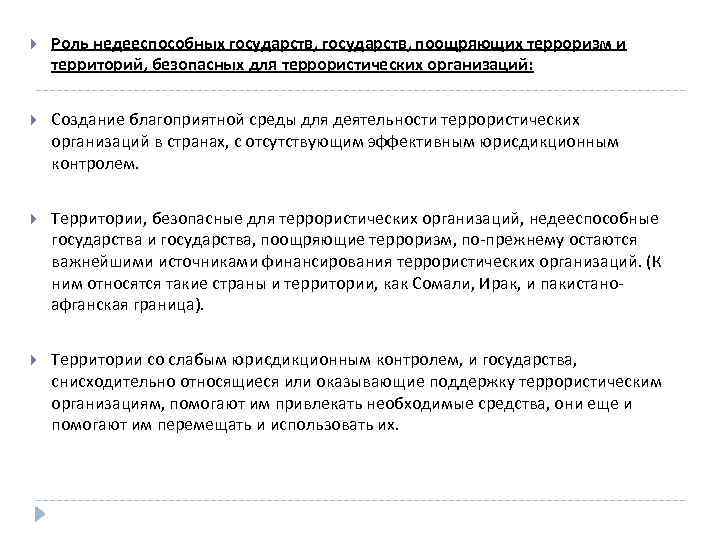 Роль недееспособных государств, государств, поощряющих терроризм и территорий, безопасных для террористических организаций:

Создание благоприятной среды для деятельности террористических организаций в странах, с отсутствующим эффективным юрисдикционным контролем.

Территории, безопасные для террористических организаций, недееспособные государства и государства, поощряющие терроризм, по-прежнему остаются важнейшими источниками финансирования террористических организаций. (К ним относятся такие страны и территории, как Сомали, Ирак, и пакистано-афганская граница).

Территории со слабым юрисдикционным контролем, и государства, снисходительно относящиеся или оказывающие поддержку террористическим организациям, помогают им привлекать необходимые средства, они еще и помогают им перемещать и использовать их.